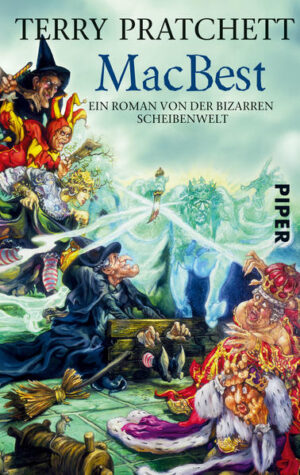 TERRY PRATCHETT

MacBest

EIN ROMAN VON DER BIZARREN SCHEIBENWELT

PIPER